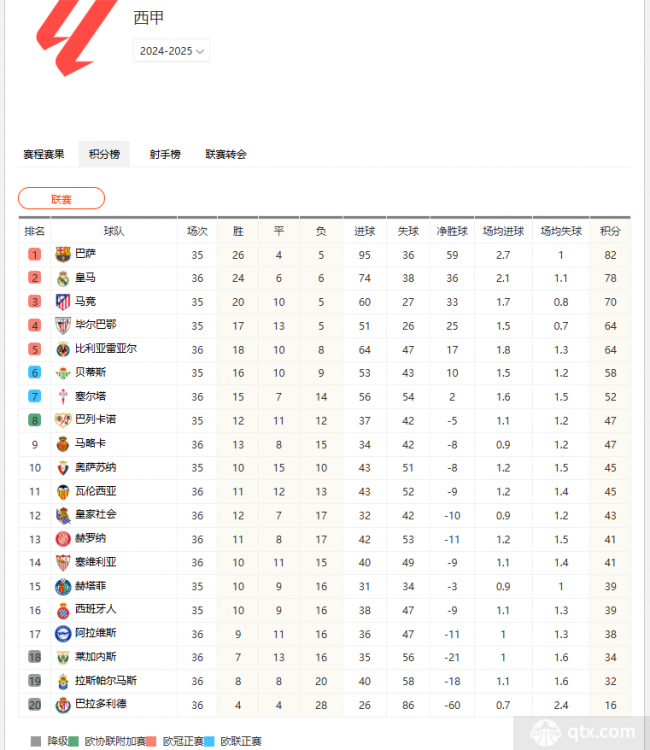 西甲

2024-2025

赛程赛果 积分榜 射手榜 联赛转会

联赛

| 排名 | 球队 | 场次 | 胜 | 平 | 负 | 进球 | 失球 | 净胜球 | 场均进球 | 场均失球 | 积分 |
|---|---|---|---|---|---|---|---|---|---|---|---|
| 1 | 巴萨 | 35 | 26 | 4 | 5 | 95 | 36 | 59 | 2.7 | 1 | 82 |
| 2 | 皇马 | 36 | 24 | 6 | 6 | 74 | 38 | 36 | 2.1 | 1.1 | 78 |
| 3 | 马竞 | 35 | 20 | 10 | 5 | 60 | 27 | 33 | 1.7 | 0.8 | 70 |
| 4 | 毕尔巴鄂 | 35 | 17 | 13 | 5 | 51 | 26 | 25 | 1.5 | 0.7 | 64 |
| 5 | 比利亚雷亚尔 | 36 | 18 | 10 | 8 | 64 | 47 | 17 | 1.8 | 1.3 | 64 |
| 6 | 贝蒂斯 | 35 | 16 | 10 | 9 | 53 | 43 | 10 | 1.5 | 1.2 | 58 |
| 7 | 塞尔塔 | 36 | 15 | 7 | 14 | 56 | 54 | 2 | 1.6 | 1.5 | 52 |
| 8 | 巴列卡诺 | 35 | 12 | 11 | 12 | 37 | 42 | -5 | 1.1 | 1.2 | 47 |
| 9 | 马略卡 | 36 | 13 | 8 | 15 | 34 | 42 | -8 | 0.9 | 1.2 | 47 |
| 10 | 奥萨苏纳 | 35 | 10 | 15 | 10 | 43 | 51 | -8 | 1.2 | 1.5 | 45 |
| 11 | 瓦伦西亚 | 36 | 11 | 12 | 13 | 43 | 52 | -9 | 1.2 | 1.4 | 45 |
| 12 | 皇家社会 | 36 | 12 | 7 | 17 | 32 | 42 | -10 | 0.9 | 1.2 | 43 |
| 13 | 赫罗纳 | 36 | 11 | 8 | 17 | 42 | 53 | -11 | 1.2 | 1.5 | 41 |
| 14 | 塞维利亚 | 36 | 10 | 11 | 15 | 40 | 49 | -9 | 1.1 | 1.4 | 41 |
| 15 | 赫塔菲 | 35 | 10 | 9 | 16 | 31 | 34 | -3 | 0.9 | 1 | 39 |
| 16 | 西班牙人 | 35 | 10 | 9 | 16 | 38 | 47 | -9 | 1.1 | 1.3 | 39 |
| 17 | 阿拉维斯 | 36 | 9 | 11 | 16 | 36 | 47 | -11 | 1 | 1.3 | 38 |
| 18 | 莱加内斯 | 36 | 7 | 13 | 16 | 35 | 56 | -21 | 1 | 1.6 | 34 |
| 19 | 拉斯帕尔马斯 | 36 | 8 | 8 | 20 | 40 | 58 | -18 | 1.1 | 1.6 | 32 |
| 20 | 巴拉多利德 | 36 | 4 | 4 | 28 | 26 | 86 | -60 | 0.7 | 2.4 | 16 |

降级 欧协联附加赛 欧冠正赛 欧联正赛

qtx.com